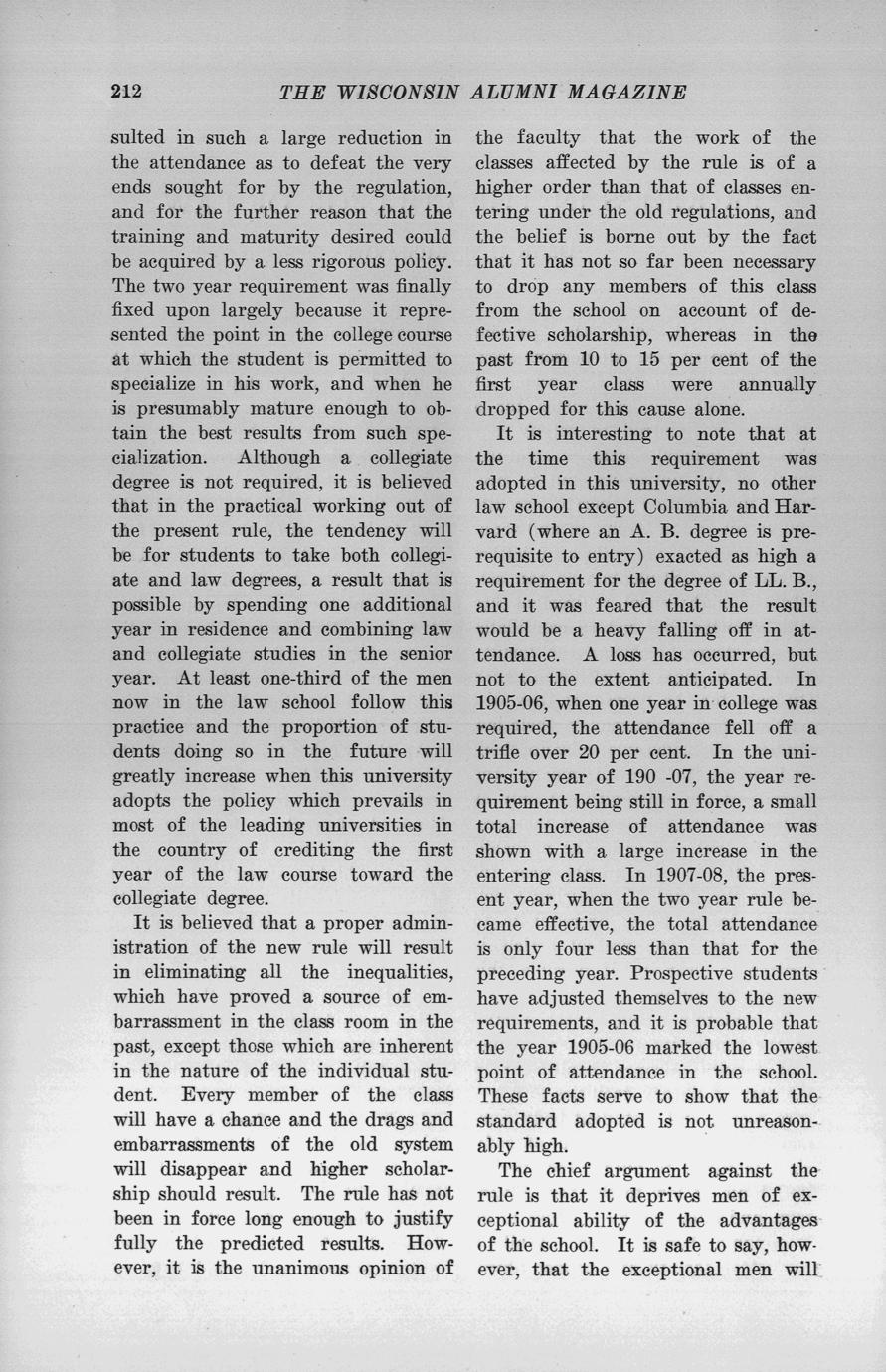 212 THE WISCONSIN ALUMNI MAGAZINE

sulted in such a large reduction in the attendance as to defeat the very ends sought for by the regulation, and for the further reason that the training and maturity desired could be acquired by a less rigorous policy. The two year requirement was finally fixed upon largely because it represented the point in the college course at which the student is permitted to specialize in his work, and when he is presumably mature enough to obtain the best results from such specialization. Although a collegiate degree is not required, it is believed that in the practical working out of the present rule, the tendency will be for students to take both collegiate and law degrees, a result that is possible by spending one additional year in residence and combining law and collegiate studies in the senior year. At least one-third of the men now in the law school follow this practice and the proportion of students doing so in the future will greatly increase when this university adopts the policy which prevails in most of the leading universities in the country of crediting the first year of the law course toward the collegiate degree.

It is believed that a proper administration of the new rule will result in eliminating all the inequalities, which have proved a source of embarrassment in the class room in the past, except those which are inherent in the nature of the individual student. Every member of the class will have a chance and the drags and embarrassments of the old system will disappear and higher scholarship should result. The rule has not been in force long enough to justify fully the predicted results. However, it is the unanimous opinion of the faculty that the work of the classes affected by the rule is of a higher order than that of classes entering under the old regulations, and the belief is borne out by the fact that it has not so far been necessary to drop any members of this class from the school on account of defective scholarship, whereas in the past from 10 to 15 per cent of the first year class were annually dropped for this cause alone.

It is interesting to note that at the time this requirement was adopted in this university, no other law school except Columbia and Harvard (where an A. B. degree is prerequisite to entry) exacted as high a requirement for the degree of LL. B., and it was feared that the result would be a heavy falling off in attendance. A loss has occurred, but not to the extent anticipated. In 1905-06, when one year in college was required, the attendance fell off a trifle over 20 per cent. In the university year of 190 -07, the year requirement being still in force, a small total increase of attendance was shown with a large increase in the entering class. In 1907-08, the present year, when the two year rule became effective, the total attendance is only four less than that for the preceding year. Prospective students have adjusted themselves to the new requirements, and it is probable that the year 1905-06 marked the lowest point of attendance in the school. These facts serve to show that the standard adopted is not unreasonably high.

The chief argument against the rule is that it deprives men of exceptional ability of the advantages of the school. It is safe to say, however, that the exceptional men will